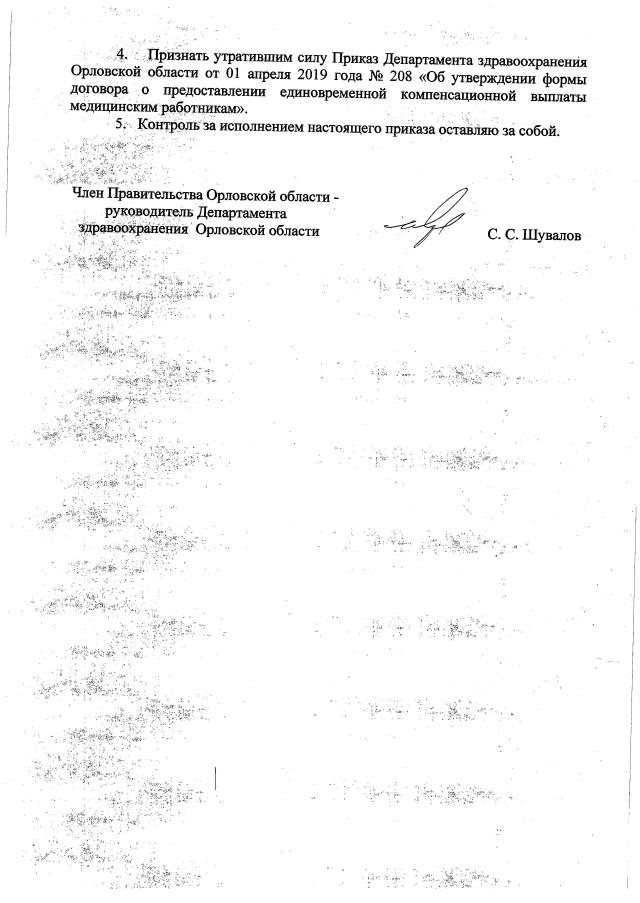 4. Признать утратившим силу Приказ Департамента здравоохранения Орловской области от 01 апреля 2019 года № 208 «Об утверждении формы договора о предоставлении единовременной компенсационной выплаты медицинским работникам».

5. Контроль за исполнением настоящего приказа оставляю за собой.

Член Правительства Орловской области - руководитель Департамента здравоохранения Орловской области

С. С. Шувалов